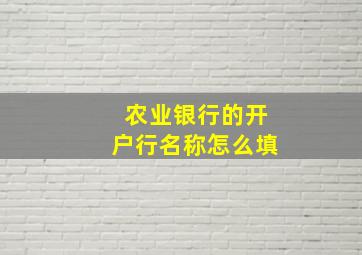 农业银行的开户行名称怎么填